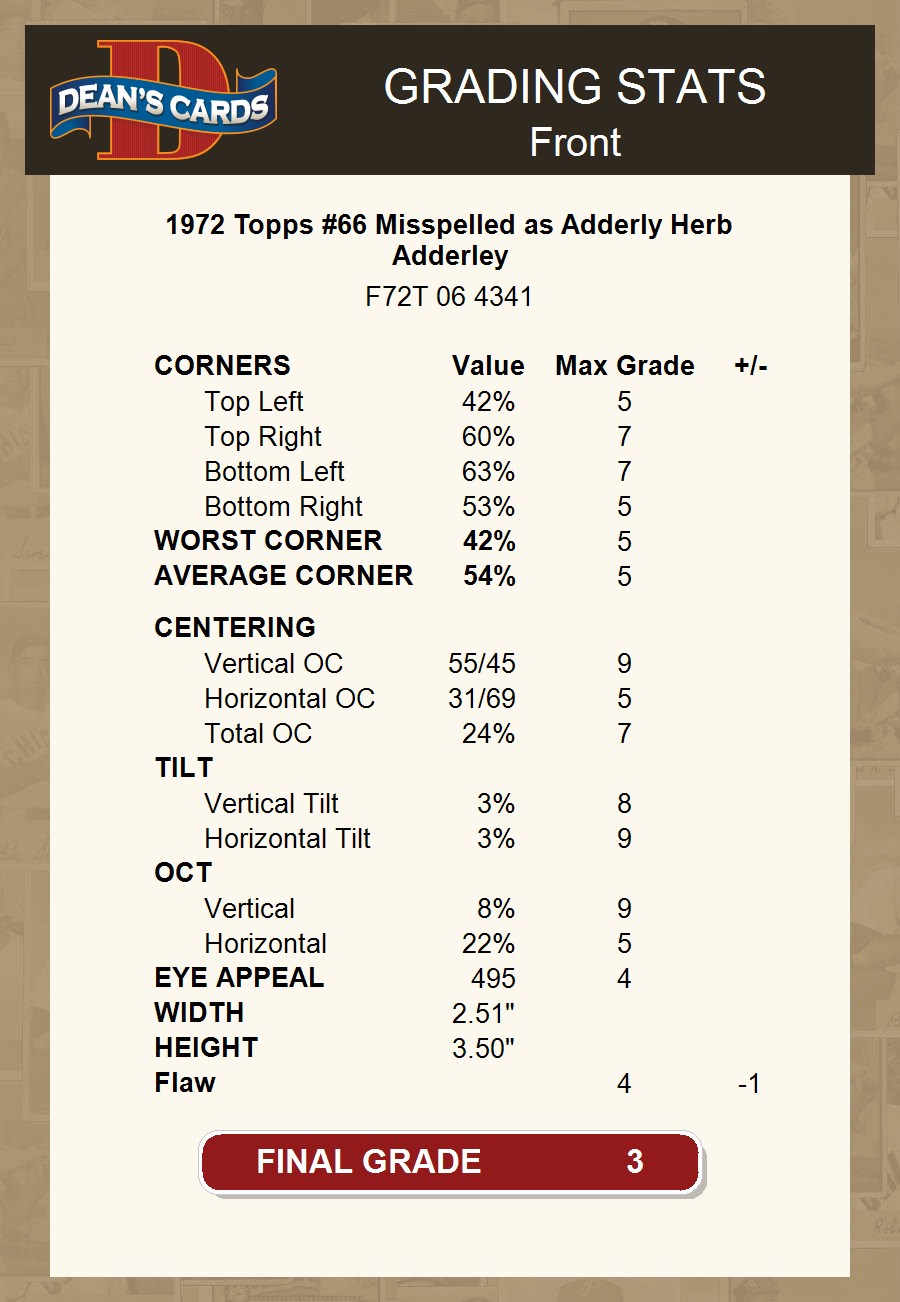 DEAN'S CARDS

GRADING STATS
Front

1972 Topps #66 Misspelled as Adderly Herb Adderley

F72T 06 4341

| CORNERS | Value | Max Grade | +/- |
|---|---|---|---|
| Top Left | 42% | 5 | |
| Top Right | 60% | 7 | |
| Bottom Left | 63% | 7 | |
| Bottom Right | 53% | 5 | |
| WORST CORNER | 42% | 5 | |
| AVERAGE CORNER | 54% | 5 | |
| CENTERING | | | |
| Vertical OC | 55/45 | 9 | |
| Horizontal OC | 31/69 | 5 | |
| Total OC | 24% | 7 | |
| TILT | | | |
| Vertical Tilt | 3% | 8 | |
| Horizontal Tilt | 3% | 9 | |
| OCT | | | |
| Vertical | 8% | 9 | |
| Horizontal | 22% | 5 | |
| EYE APPEAL | 495 | 4 | |
| WIDTH | 2.51" | | |
| HEIGHT | 3.50" | | |
| Flaw | | 4 | -1 |

FINAL GRADE 3